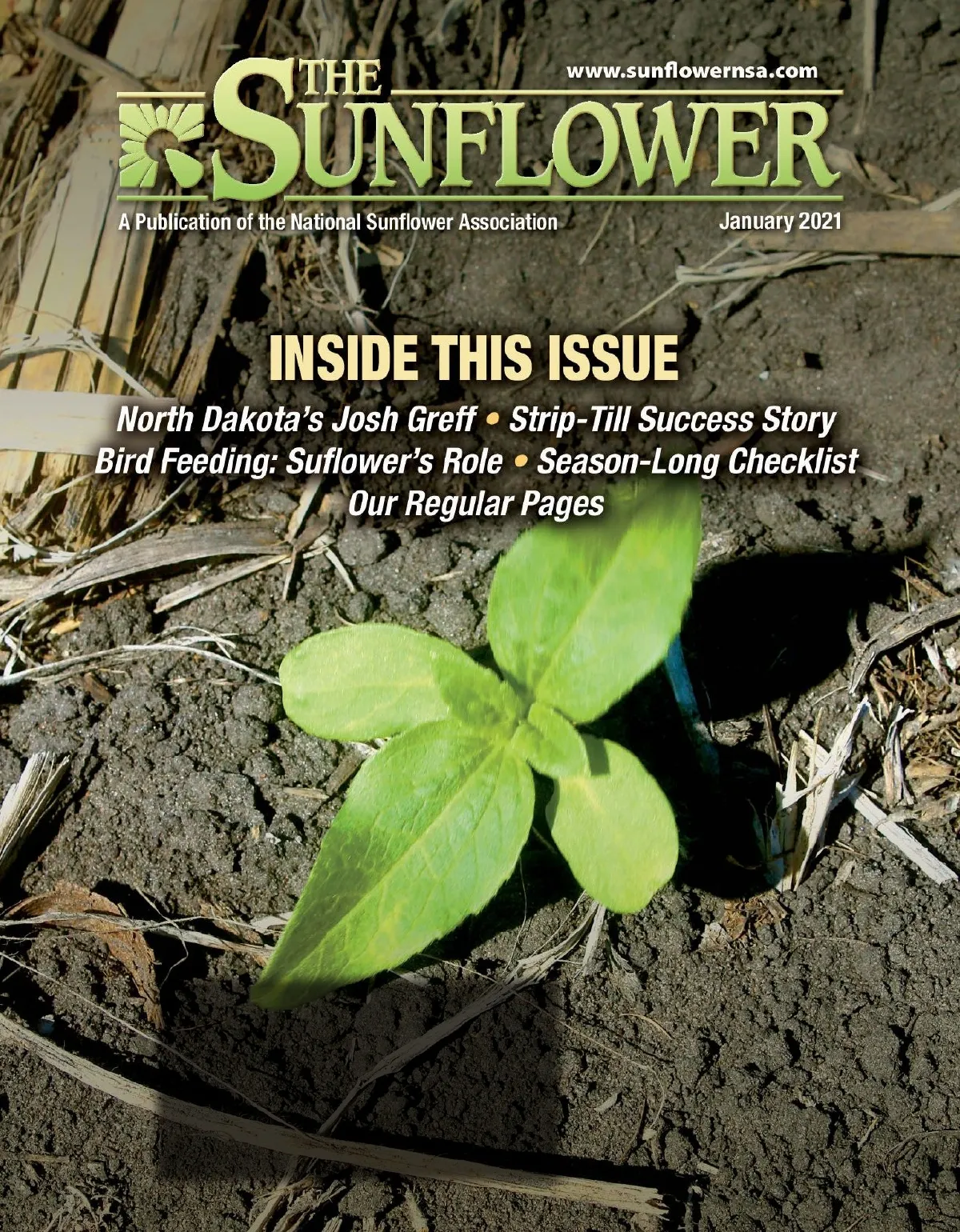 www.sunflowernsa.com

THE SUNFLOWER

A Publication of the National Sunflower Association

January 2021

INSIDE THIS ISSUE

North Dakota's Josh Greff • Strip-Till Success Story
Bird Feeding: Suflower's Role • Season-Long Checklist
Our Regular Pages